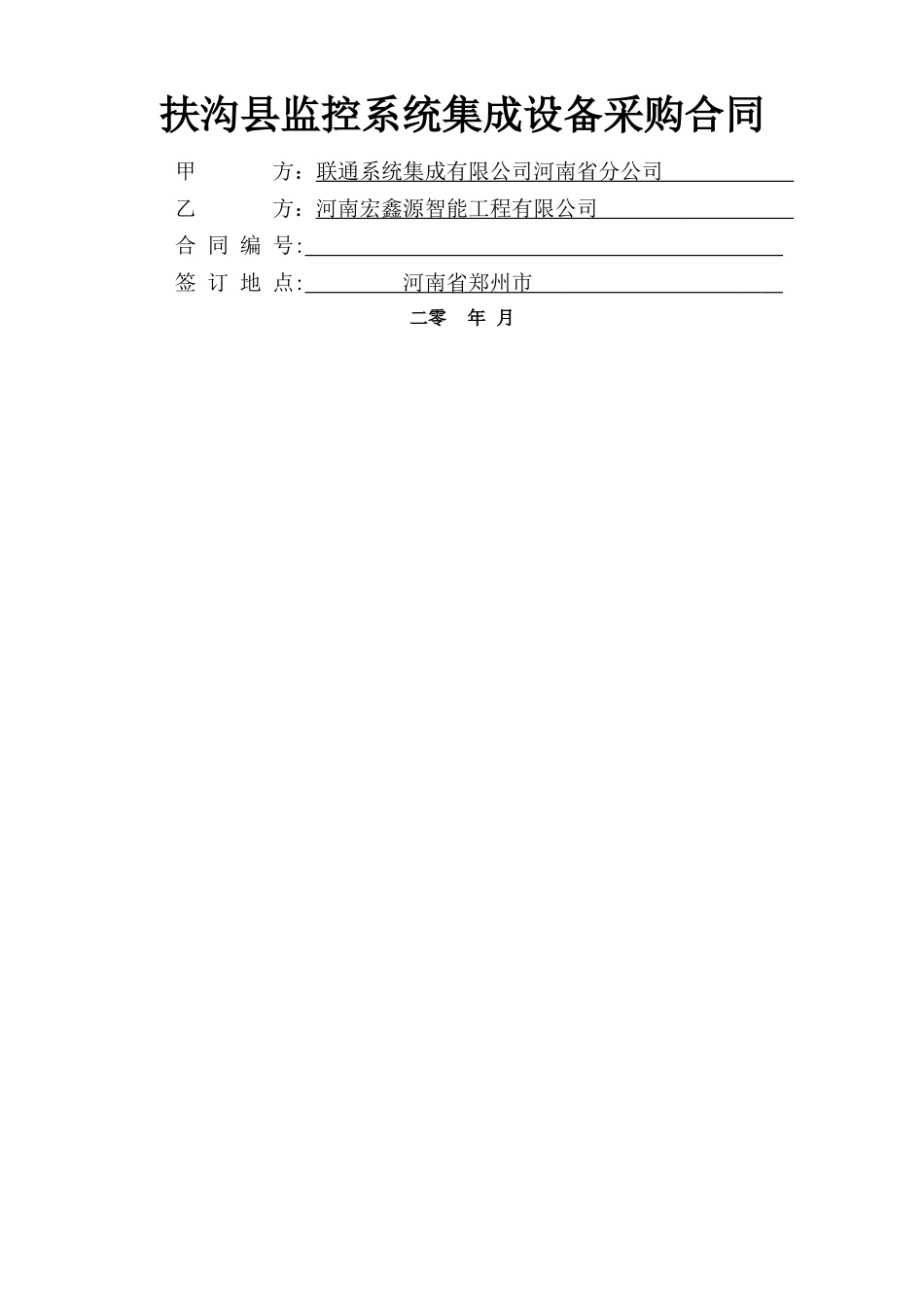 扶沟县监控系统集成设备采购合同

甲　　方：联通系统集成有限公司河南省分公司

乙　　方：河南宏鑫源智能工程有限公司

合 同 编 号:

签 订 地 点: 河南省郑州市

二零　年 月